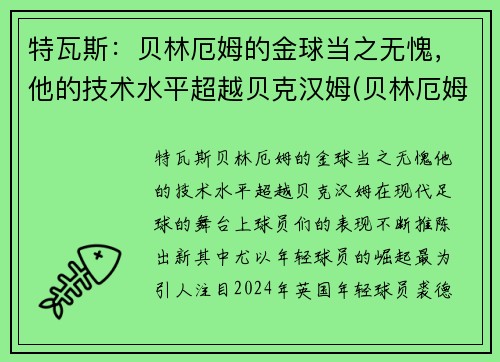 特瓦斯：贝林厄姆的金球当之无愧，他的技术水平超越贝克汉姆(贝林厄姆

特瓦斯贝林厄姆的金球当之无愧他的技术水平超越贝克汉姆在现代足球的舞台上球员们的表现不断推陈出新其中尤以年轻球员的崛起最为引人注目2024年英国年轻球员裘德